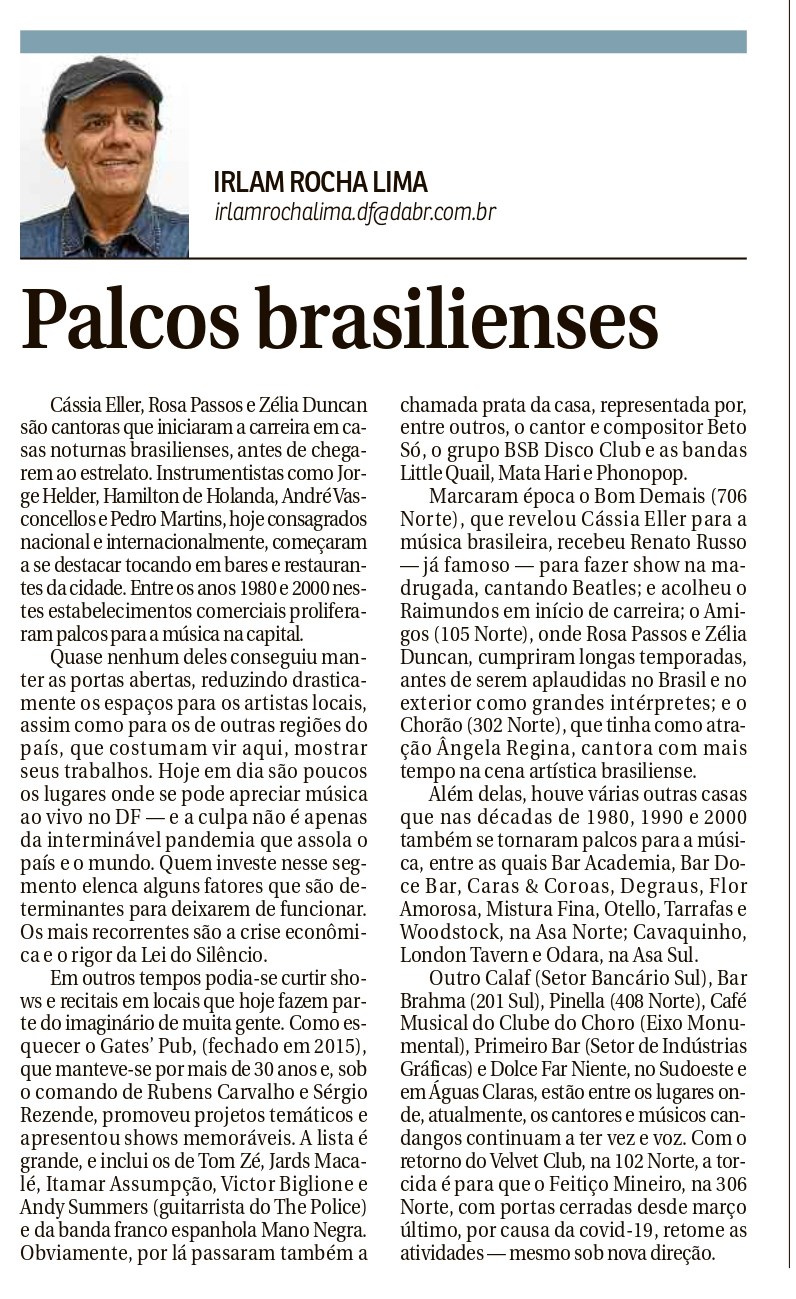 IRLAM ROCHA LIMA
irlamrochalima.df@dabr.com.br

Palcos brasilienses

Cássia Eller, Rosa Passos e Zélia Duncan são cantoras que iniciaram a carreira em casas noturnas brasilienses, antes de chegarem ao estrelato. Instrumentistas como Jorge Helder, Hamilton de Holanda, André Vasconcellos e Pedro Martins, hoje consagrados nacional e internacionalmente, começaram a se destacar tocando em bares e restaurantes da cidade. Entre os anos 1980 e 2000 nestes estabelecimentos comerciais proliferaram palcos para a música na capital.

Quase nenhum deles conseguiu manter as portas abertas, reduzindo drasticamente os espaços para os artistas locais, assim como para os de outras regiões do país, que costumam vir aqui, mostrar seus trabalhos. Hoje em dia são poucos os lugares onde se pode apreciar música ao vivo no DF — e a culpa não é apenas da interminável pandemia que assola o país e o mundo. Quem investe nesse segmento elenca alguns fatores que são determinantes para deixarem de funcionar. Os mais recorrentes são a crise econômica e o rigor da Lei do Silêncio.

Em outros tempos podia-se curtir shows e recitais em locais que hoje fazem parte do imaginário de muita gente. Como esquecer o Gates' Pub, (fechado em 2015), que manteve-se por mais de 30 anos e, sob o comando de Rubens Carvalho e Sérgio Rezende, promoveu projetos temáticos e apresentou shows memoráveis. A lista é grande, e inclui os de Tom Zé, Jards Macalé, Itamar Assumpção, Victor Biglione e Andy Summers (guitarrista do The Police) e da banda franco espanhola Mano Negra. Obviamente, por lá passaram também a chamada prata da casa, representada por, entre outros, o cantor e compositor Beto Só, o grupo BSB Disco Club e as bandas Little Quail, Mata Hari e Phonopop.

Marcaram época o Bom Demais (706 Norte), que revelou Cássia Eller para a música brasileira, recebeu Renato Russo — já famoso — para fazer show na madrugada, cantando Beatles; e acolheu o Raimundos em início de carreira; o Amigos (105 Norte), onde Rosa Passos e Zélia Duncan, cumpriram longas temporadas, antes de serem aplaudidas no Brasil e no exterior como grandes intérpretes; e o Chorão (302 Norte), que tinha como atração Ângela Regina, cantora com mais tempo na cena artística brasiliense.

Além delas, houve várias outras casas que nas décadas de 1980, 1990 e 2000 também se tornaram palcos para a música, entre as quais Bar Academia, Bar Doce Bar, Caras & Coroas, Degraus, Flor Amorosa, Mistura Fina, Otello, Tarrafas e Woodstock, na Asa Norte; Cavaquinho, London Tavern e Odara, na Asa Sul.

Outro Calaf (Setor Bancário Sul), Bar Brahma (201 Sul), Pinella (408 Norte), Café Musical do Clube do Choro (Eixo Monumental), Primeiro Bar (Setor de Indústrias Gráficas) e Dolce Far Niente, no Sudoeste e em Águas Claras, estão entre os lugares onde, atualmente, os cantores e músicos candangos continuam a ter vez e voz. Com o retorno do Velvet Club, na 102 Norte, a torcida é para que o Feitiço Mineiro, na 306 Norte, com portas cerradas desde março último, por causa da covid-19, retome as atividades — mesmo sob nova direção.